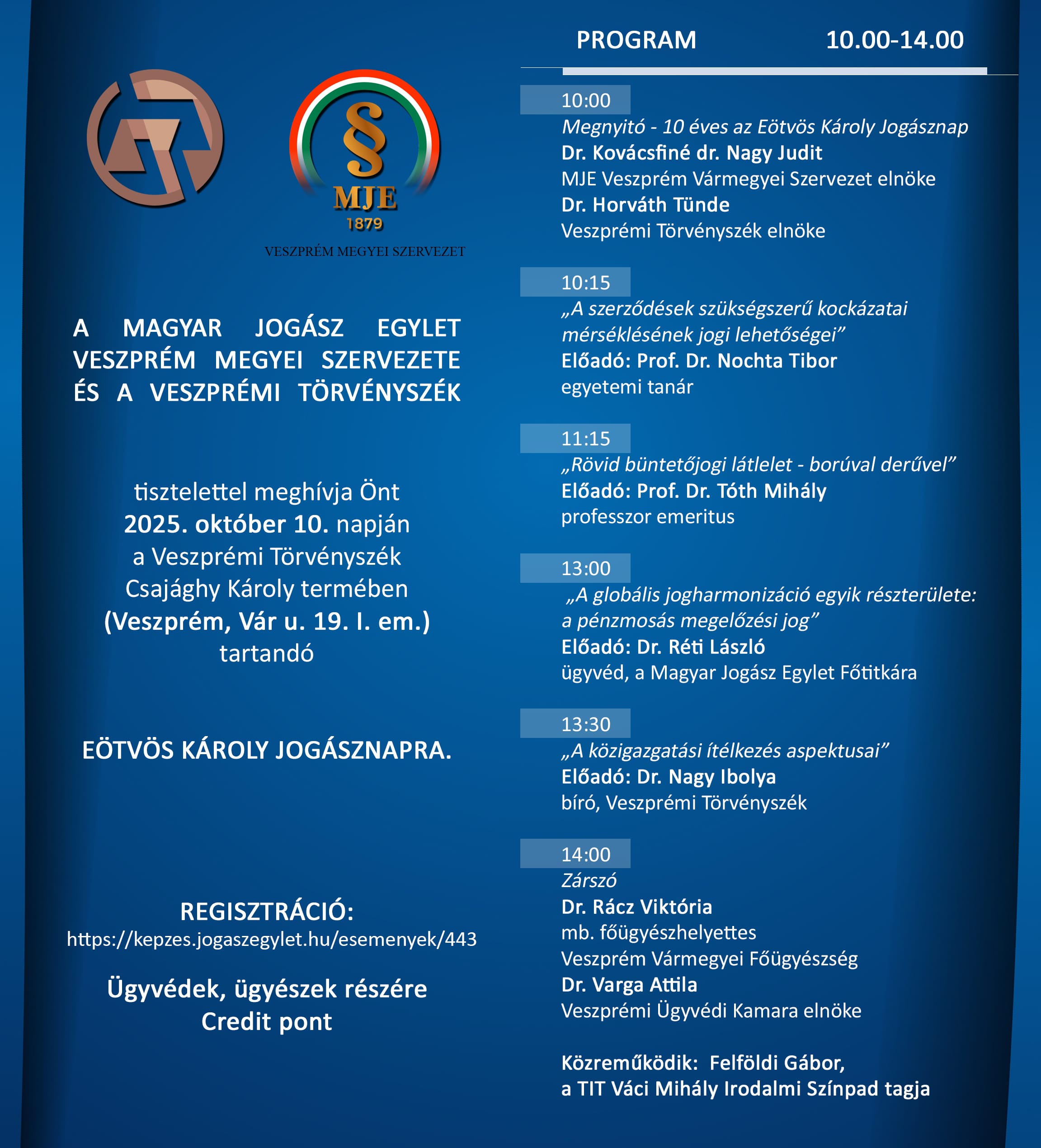 §
MJE
1879
VESZPRÉM MEGYEI SZERVEZET

A MAGYAR JOGÁSZ EGYLET VESZPRÉM MEGYEI SZERVEZETE ÉS A VESZPRÉMI TÖRVÉNYSZÉK

tisztelettel meghívja Önt
2025. október 10. napján
a Veszprémi Törvényszék
Csajághy Károly termében
(Veszprém, Vár u. 19. I. em.)
tartandó

EÖTVÖS KÁROLY JOGÁSZNAPRA.

REGISZTRÁCIÓ:
https://kepzes.jogaszegylet.hu/esemenyek/443

Ügyvédek, ügyészek részére
Credit pont

PROGRAM 10.00-14.00

10:00
Megnyitó - 10 éves az Eötvös Károly Jogásznap
Dr. Kovácsfiné dr. Nagy Judit
MJE Veszprém Vármegyei Szervezet elnöke
Dr. Horváth Tünde
Veszprémi Törvényszék elnöke

10:15
„A szerződések szükségszerű kockázatai mérséklésének jogi lehetőségei”
Előadó: Prof. Dr. Nochta Tibor
egyetemi tanár

11:15
„Rövid büntetőjogi látlelet - borúval derűvel”
Előadó: Prof. Dr. Tóth Mihály
professzor emeritus

13:00
„A globális jogharmonizáció egyik részterülete: a pénzmosás megelőzési jog”
Előadó: Dr. Réti László
ügyvéd, a Magyar Jogász Egylet Főtitkára

13:30
„A közigazgatási ítélkezés aspektusai”
Előadó: Dr. Nagy Ibolya
bíró, Veszprémi Törvényszék

14:00
Zárszó
Dr. Rácz Viktória
mb. főügyészhelyettes
Veszprém Vármegyei Főügyészség
Dr. Varga Attila
Veszprémi Ügyvédi Kamara elnöke

Közreműködik: Felföldi Gábor,
a TIT Váci Mihály Irodalmi Színpad tagja